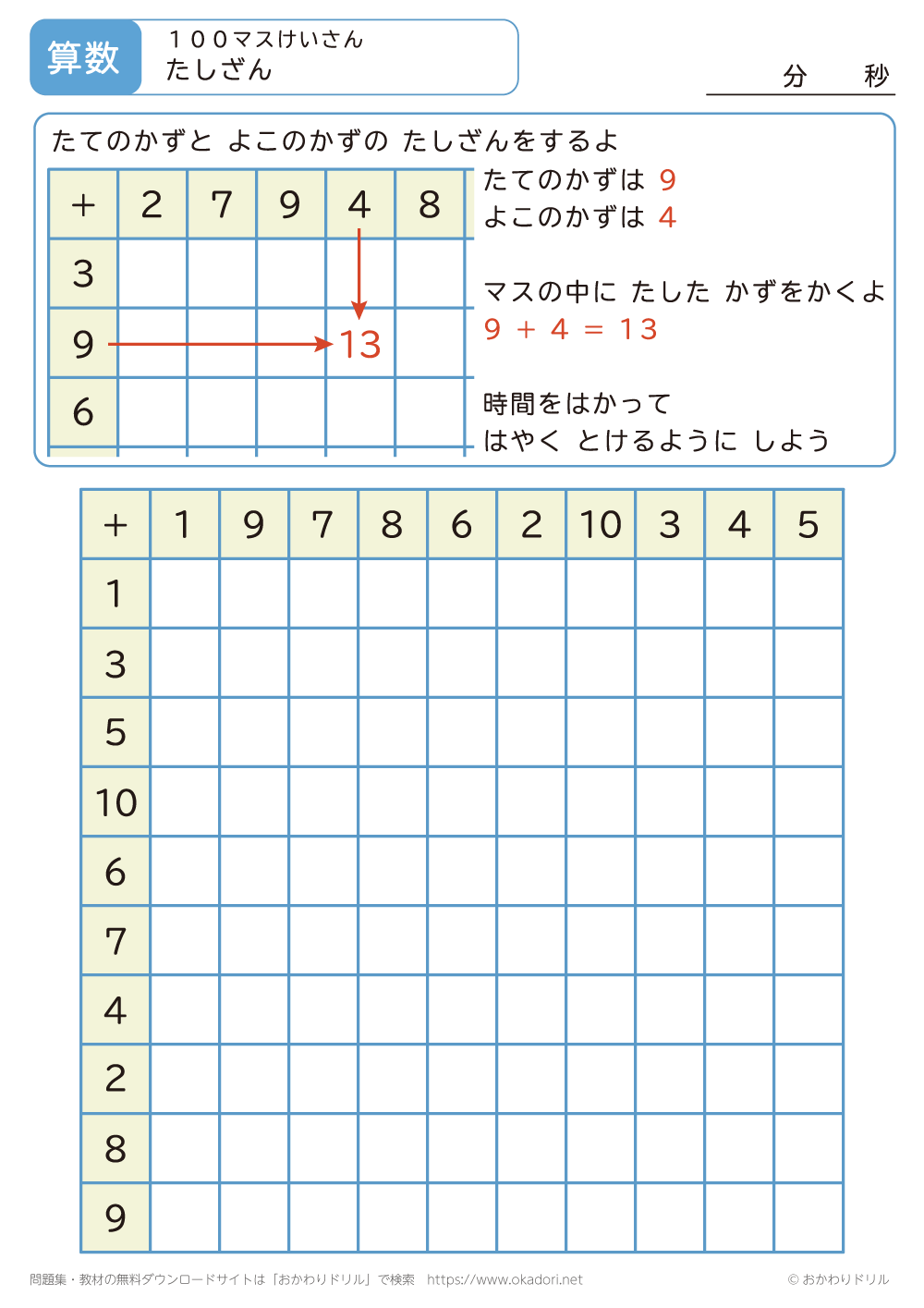 算数

１００マスけいさん
たしざん

分　秒

たてのかずと よこのかずの たしざんをするよ

| + | 2 | 7 | 9 | 4 | 8 |
|---|---|---|---|---|---|
| 3 | | | | | |
| 9 | | | | 13 | |
| 6 | | | | | |

たてのかずは 9
よこのかずは 4

マスの中に たした かずをかくよ
9 ＋ 4 ＝ 13

時間をはかって
はやく とけるように しよう

| + | 1 | 9 | 7 | 8 | 6 | 2 | 10 | 3 | 4 | 5 |
|---|---|---|---|---|---|---|---|---|---|---|
| 1 | | | | | | | | | | |
| 3 | | | | | | | | | | |
| 5 | | | | | | | | | | |
| 10 | | | | | | | | | | |
| 6 | | | | | | | | | | |
| 7 | | | | | | | | | | |
| 4 | | | | | | | | | | |
| 2 | | | | | | | | | | |
| 8 | | | | | | | | | | |
| 9 | | | | | | | | | | |

問題集・教材の無料ダウンロードサイトは「おかわりドリル」で検索 https://www.okadori.net

© おかわりドリル